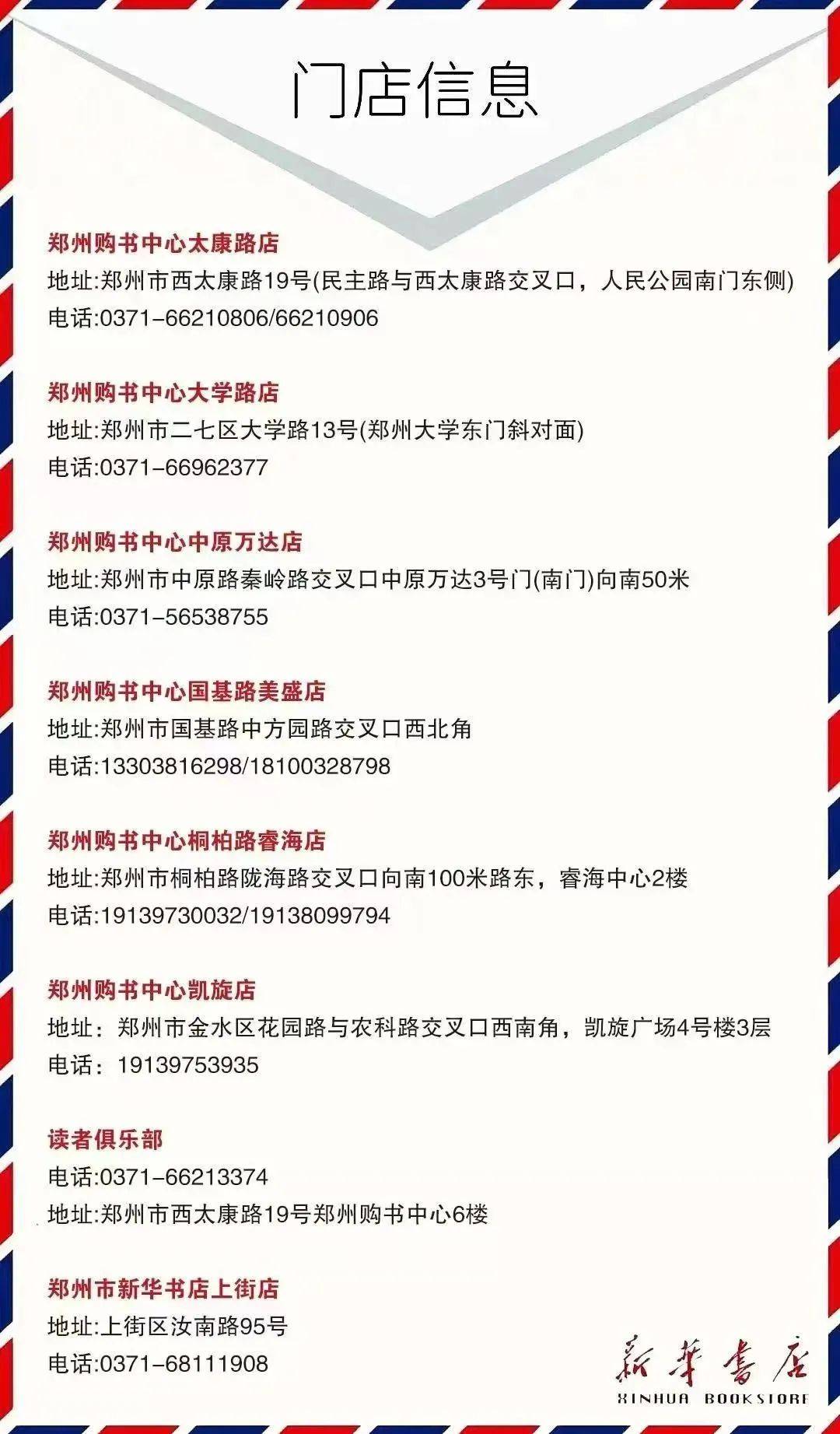 门店信息

郑州购书中心太康路店
地址:郑州市西太康路19号(民主路与西太康路交叉口，人民公园南门东侧)
电话:0371-66210806/66210906

郑州购书中心大学路店
地址:郑州市二七区大学路13号(郑州大学东门斜对面)
电话:0371-66962377

郑州购书中心中原万达店
地址:郑州市中原路秦岭路交叉口中原万达3号门(南门)向南50米
电话:0371-56538755

郑州购书中心国基路美盛店
地址:郑州市国基路中方园路交叉口西北角
电话:13303816298/18100328798

郑州购书中心桐柏路睿海店
地址:郑州市桐柏路陇海路交叉口向南100米路东，睿海中心2楼
电话:19139730032/19138099794

郑州购书中心凯旋店
地址：郑州市金水区花园路与农科路交叉口西南角，凯旋广场4号楼3层
电话：19139753935

读者俱乐部
电话:0371-66213374
地址:郑州市西太康路19号郑州购书中心6楼

郑州市新华书店上街店
地址:上街区汝南路95号
电话:0371-68111908

新華書店
XINHUA BOOKSTORE